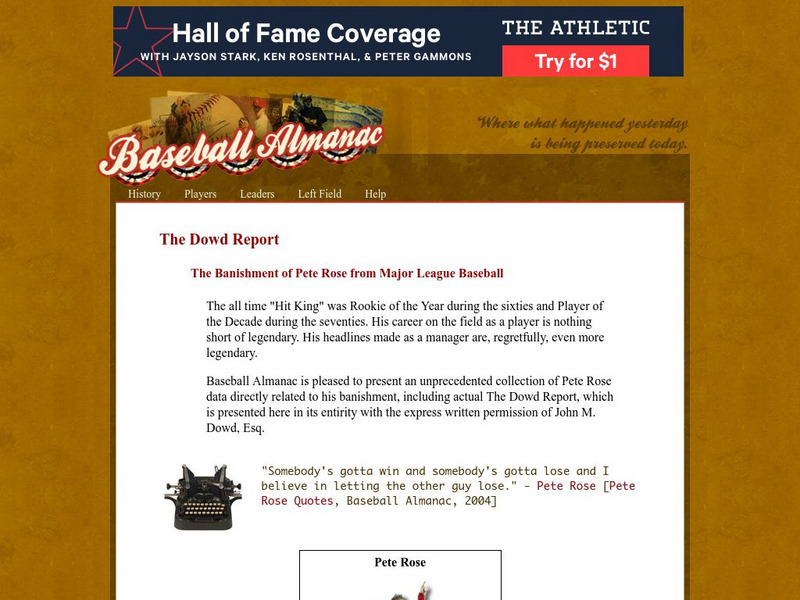 Hall of Fame Coverage
WITH JAYSON STARK, KEN ROSENTHAL, & PETER GAMMONS

THE ATHLETIC

Try for $1

Baseball Almanac

Where what happened yesterday is being preserved today.

History Players Leaders Left Field Help

The Dowd Report

The Banishment of Pete Rose from Major League Baseball

The all time "Hit King" was Rookie of the Year during the sixties and Player of the Decade during the seventies. His career on the field as a player is nothing short of legendary. His headlines made as a manager are, regretfully, even more legendary.

Baseball Almanac is pleased to present an unprecedented collection of Pete Rose data directly related to his banishment, including actual The Dowd Report, which is presented here in its entirity with the express written permission of John M. Dowd, Esq.

"Somebody's gotta win and somebody's gotta lose and I believe in letting the other guy lose." - Pete Rose [Pete Rose Quotes, Baseball Almanac, 2004]

Pete Rose